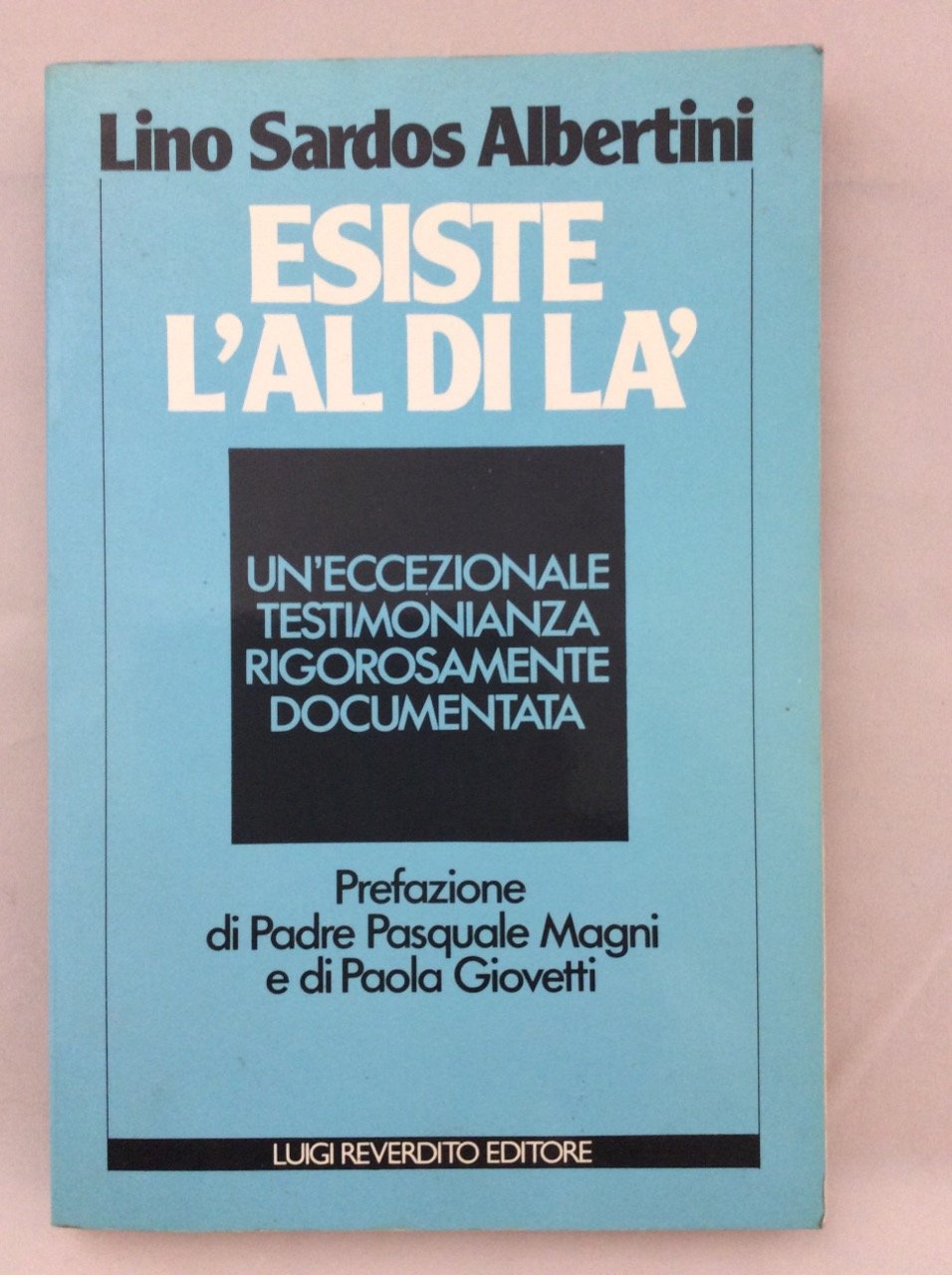 Lino Sardos Albertini

ESISTE
L'AL DI LA'

UN'ECCEZIONALE
TESTIMONIANZA
RIGOROSAMENTE
DOCUMENTATA

Prefazione
di Padre Pasquale Magni
e di Paola Giovetti

LUIGI REVERDITO EDITORE